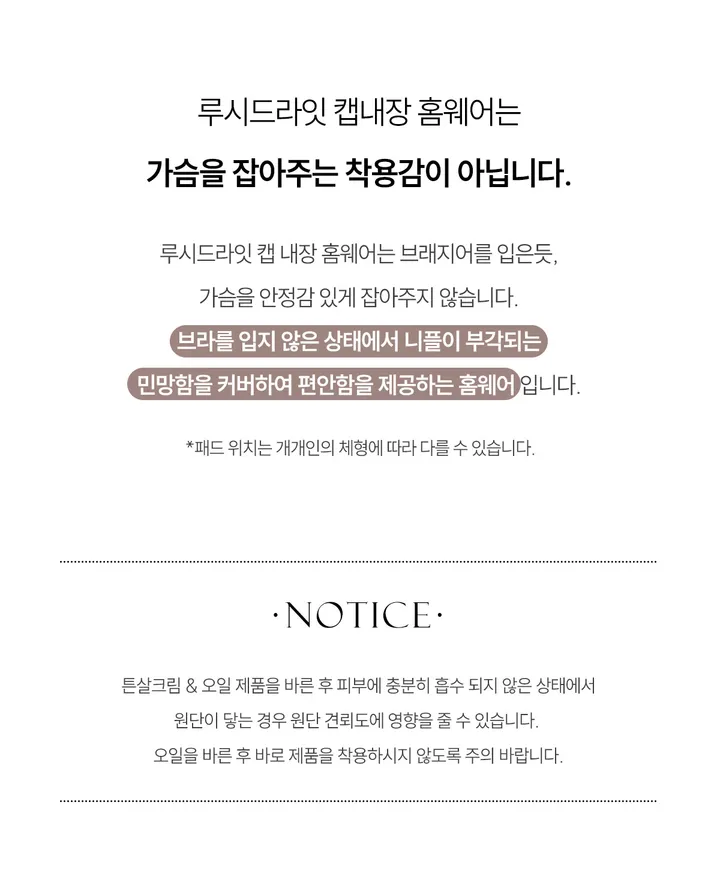 루시드라잇 캡내장 홈웨어는

가슴을 잡아주는 착용감이 아닙니다.

루시드라잇 캡 내장 홈웨어는 브래지어를 입은듯, 가슴을 안정감 있게 잡아주지 않습니다. 브라를 입지 않은 상태에서 니플이 부각되는 민망함을 커버하여 편안함을 제공하는 홈웨어입니다.

*패드 위치는 개개인의 체형에 따라 다를 수 있습니다.

·NOTICE·

튼살크림 & 오일 제품을 바른 후 피부에 충분히 흡수 되지 않은 상태에서 원단이 닿는 경우 원단 견뢰도에 영향을 줄 수 있습니다. 오일을 바른 후 바로 제품을 착용하시지 않도록 주의 바랍니다.